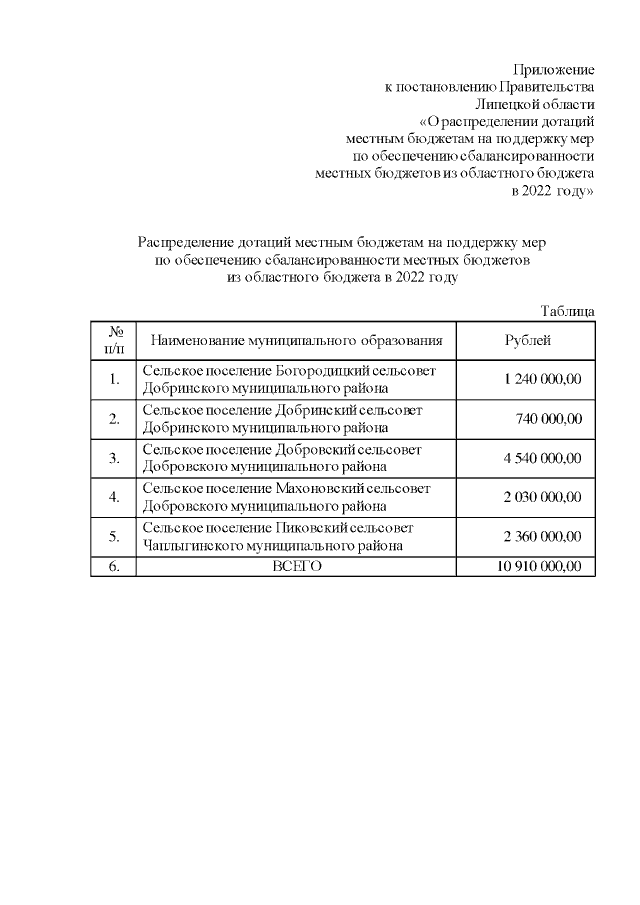 Приложение
к постановлению Правительства
Липецкой области
«О распределении дотаций
местным бюджетам на поддержку мер
по обеспечению сбалансированности
местных бюджетов из областного бюджета
в 2022 году»

Распределение дотаций местным бюджетам на поддержку мер
по обеспечению сбалансированности местных бюджетов
из областного бюджета в 2022 году

Таблица

| № п/п | Наименование муниципального образования | Рублей |
|---|---|---|
| 1. | Сельское поселение Богородицкий сельсовет Добринского муниципального района | 1 240 000,00 |
| 2. | Сельское поселение Добринский сельсовет Добринского муниципального района | 740 000,00 |
| 3. | Сельское поселение Добровский сельсовет Добровского муниципального района | 4 540 000,00 |
| 4. | Сельское поселение Махоновский сельсовет Добровского муниципального района | 2 030 000,00 |
| 5. | Сельское поселение Пиковский сельсовет Чаплыгинского муниципального района | 2 360 000,00 |
| 6. | ВСЕГО | 10 910 000,00 |